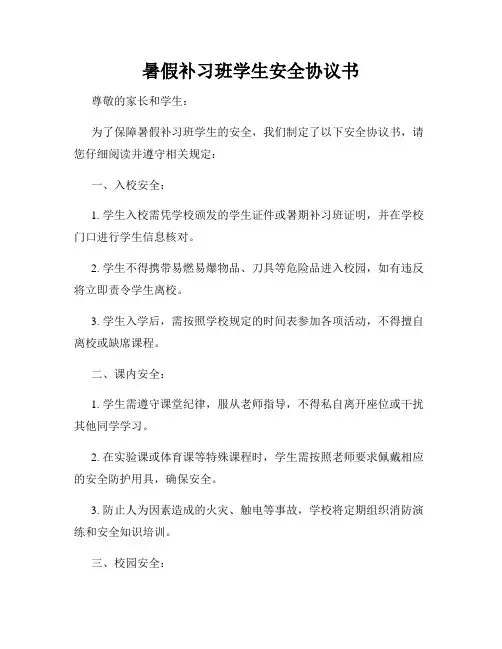 暑假补习班学生安全协议书

尊敬的家长和学生：

为了保障暑假补习班学生的安全，我们制定了以下安全协议书，请您仔细阅读并遵守相关规定：

一、入校安全：

1. 学生入校需凭学校颁发的学生证件或暑期补习班证明，并在学校门口进行学生信息核对。

2. 学生不得携带易燃易爆物品、刀具等危险品进入校园，如有违反将立即责令学生离校。

3. 学生入学后，需按照学校规定的时间表参加各项活动，不得擅自离校或缺席课程。

二、课内安全：

1. 学生需遵守课堂纪律，服从老师指导，不得私自离开座位或干扰其他同学学习。

2. 在实验课或体育课等特殊课程时，学生需按照老师要求佩戴相应的安全防护用具，确保安全。

3. 防止人为因素造成的火灾、触电等事故，学校将定期组织消防演练和安全知识培训。

三、校园安全：